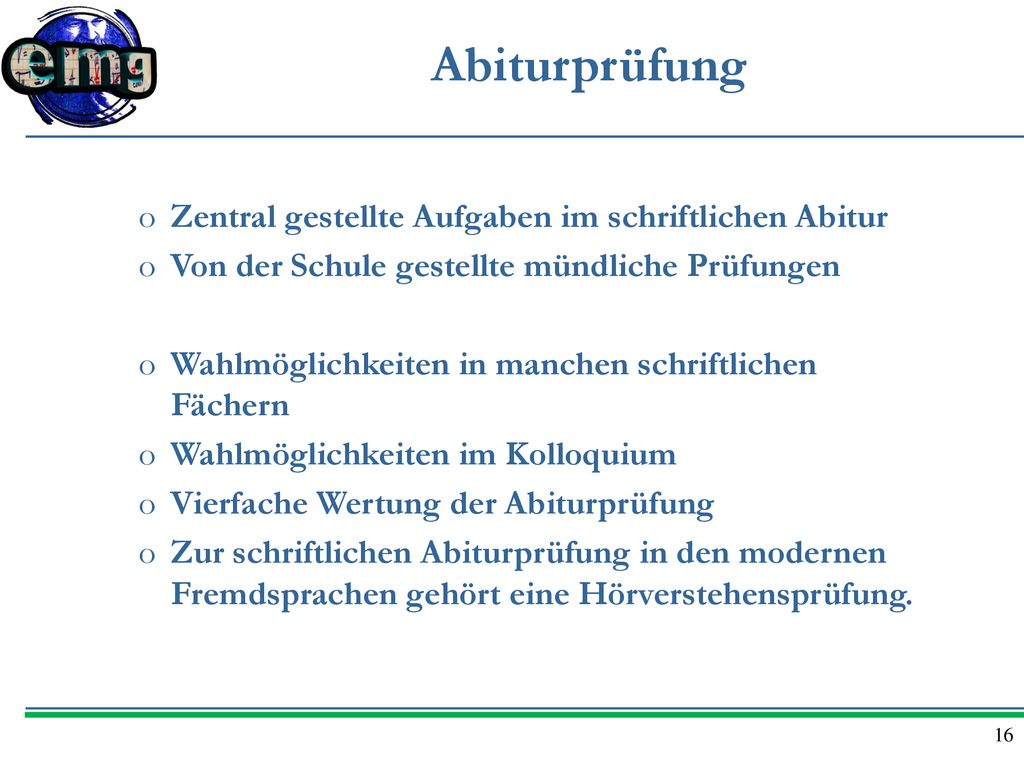 emg

Abiturprüfung

o Zentral gestellte Aufgaben im schriftlichen Abitur
o Von der Schule gestellte mündliche Prüfungen

o Wahlmöglichkeiten in manchen schriftlichen Fächern
o Wahlmöglichkeiten im Kolloquium
o Vierfache Wertung der Abiturprüfung
o Zur schriftlichen Abiturprüfung in den modernen Fremdsprachen gehört eine Hörverstehensprüfung.

16